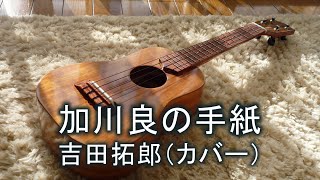 加川良の手紙
吉田拓郎（カバー）